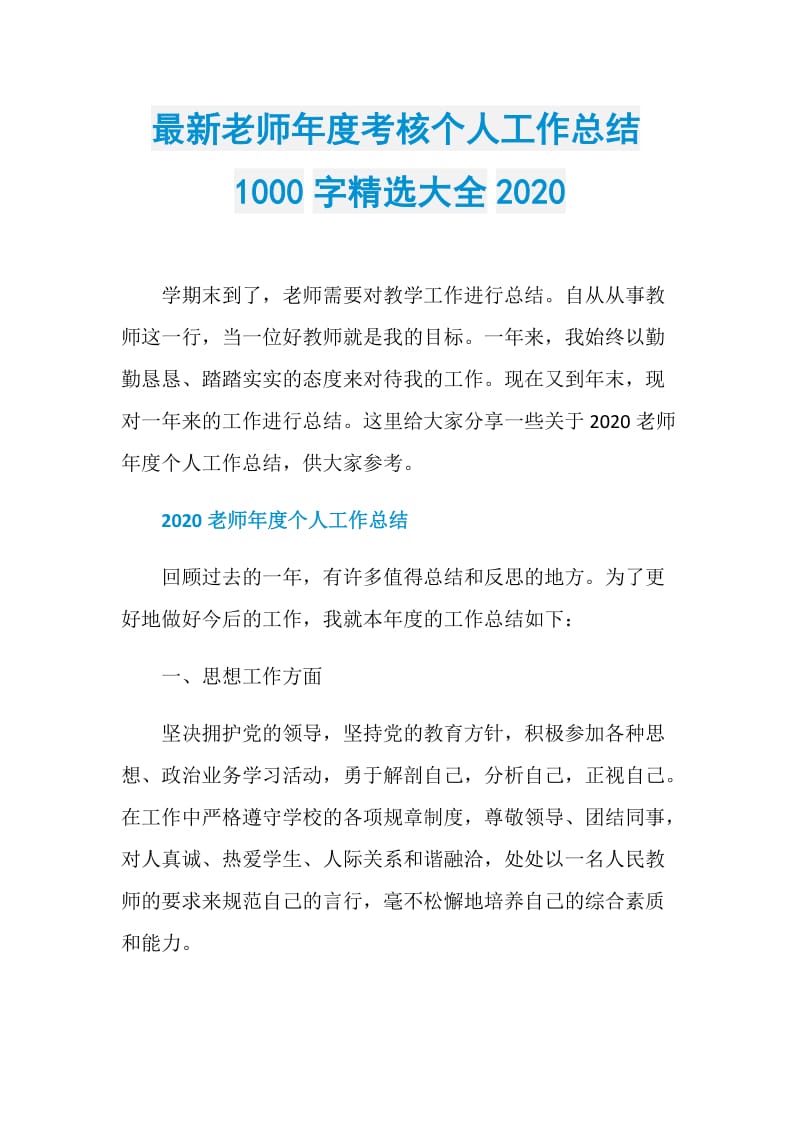 最新老师年度考核个人工作总结
1000 字精选大全 2020

学期末到了，老师需要对教学工作进行总结。自从从事教师这一行，当一位好教师就是我的目标。一年来，我始终以勤勤恳恳、踏踏实实的态度来对待我的工作。现在又到年末，现对一年来的工作进行总结。这里给大家分享一些关于 2020 老师年度个人工作总结，供大家参考。

2020 老师年度个人工作总结

回顾过去的一年，有许多值得总结和反思的地方。为了更好地做好今后的工作，我就本年度的工作总结如下：

一、思想工作方面

坚决拥护党的领导，坚持党的教育方针，积极参加各种思想、政治业务学习活动，勇于解剖自己，分析自己，正视自己。在工作中严格遵守学校的各项规章制度，尊敬领导、团结同事，对人真诚、热爱学生、人际关系和谐融洽，处处以一名人民教师的要求来规范自己的言行，毫不松懈地培养自己的综合素质和能力。